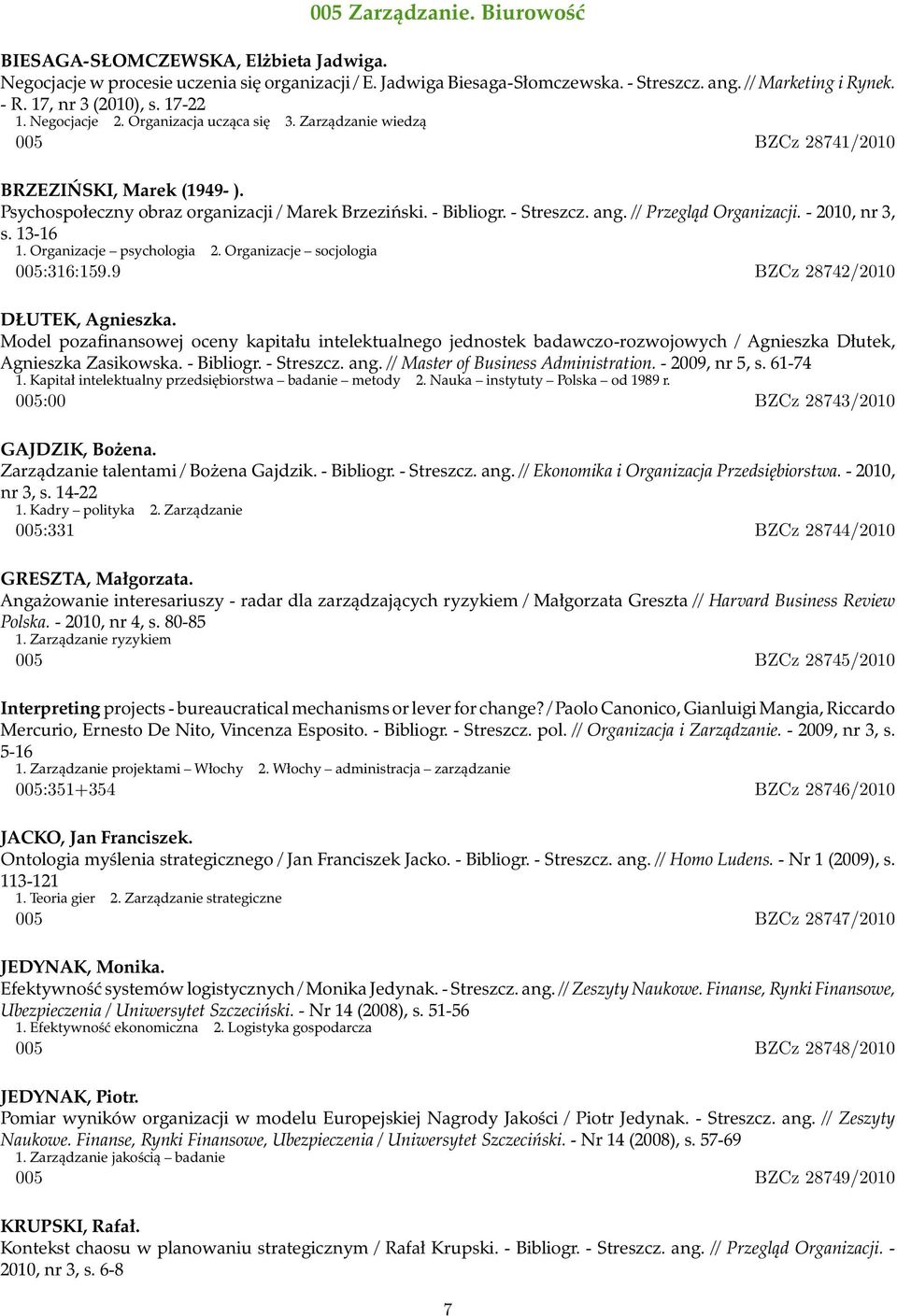 005 Zarządzanie. Biurowość

BIESAGA-SŁOMCZEWSKA, Elżbieta Jadwiga.
Negocjacje w procesie uczenia się organizacji / E. Jadwiga Biesaga-Słomczewska. - Streszcz. ang. // Marketing i Rynek. - R. 17, nr 3 (2010), s. 17-22
1. Negocjacje 2. Organizacja ucząca się 3. Zarządzanie wiedzą
005 BZCz 28741/2010

BRZEZIŃSKI, Marek (1949- ).
Psychospołeczny obraz organizacji / Marek Brzeziński. - Bibliogr. - Streszcz. ang. // Przegląd Organizacji. - 2010, nr 3, s. 13-16
1. Organizacje – psychologia 2. Organizacje – socjologia
005:316:159.9 BZCz 28742/2010

DŁUTEK, Agnieszka.
Model pozafinansowej oceny kapitału intelektualnego jednostek badawczo-rozwojowych / Agnieszka Dłutek, Agnieszka Zasikowska. - Bibliogr. - Streszcz. ang. // Master of Business Administration. - 2009, nr 5, s. 61-74
1. Kapitał intelektualny przedsiębiorstwa – badanie – metody 2. Nauka – instytuty – Polska – od 1989 r.
005:00 BZCz 28743/2010

GAJDZIK, Bożena.
Zarządzanie talentami / Bożena Gajdzik. - Bibliogr. - Streszcz. ang. // Ekonomika i Organizacja Przedsiębiorstwa. - 2010, nr 3, s. 14-22
1. Kadry – polityka 2. Zarządzanie
005:331 BZCz 28744/2010

GRESZTA, Małgorzata.
Angażowanie interesariuszy - radar dla zarządzających ryzykiem / Małgorzata Greszta // Harvard Business Review Polska. - 2010, nr 4, s. 80-85
1. Zarządzanie ryzykiem
005 BZCz 28745/2010

Interpreting projects - bureaucratical mechanisms or lever for change? / Paolo Canonico, Gianluigi Mangia, Riccardo Mercurio, Ernesto De Nito, Vincenza Esposito. - Bibliogr. - Streszcz. pol. // Organizacja i Zarządzanie. - 2009, nr 3, s. 5-16
1. Zarządzanie projektami – Włochy 2. Włochy – administracja – zarządzanie
005:351+354 BZCz 28746/2010

JACKO, Jan Franciszek.
Ontologia myślenia strategicznego / Jan Franciszek Jacko. - Bibliogr. - Streszcz. ang. // Homo Ludens. - Nr 1 (2009), s. 113-121
1. Teoria gier 2. Zarządzanie strategiczne
005 BZCz 28747/2010

JEDYNAK, Monika.
Efektywność systemów logistycznych / Monika Jedynak. - Streszcz. ang. // Zeszyty Naukowe. Finanse, Rynki Finansowe, Ubezpieczenia / Uniwersytet Szczeciński. - Nr 14 (2008), s. 51-56
1. Efektywność ekonomiczna 2. Logistyka gospodarcza
005 BZCz 28748/2010

JEDYNAK, Piotr.
Pomiar wyników organizacji w modelu Europejskiej Nagrody Jakości / Piotr Jedynak. - Streszcz. ang. // Zeszyty Naukowe. Finanse, Rynki Finansowe, Ubezpieczenia / Uniwersytet Szczeciński. - Nr 14 (2008), s. 57-69
1. Zarządzanie jakością – badanie
005 BZCz 28749/2010

KRUPSKI, Rafał.
Kontekst chaosu w planowaniu strategicznym / Rafał Krupski. - Bibliogr. - Streszcz. ang. // Przegląd Organizacji. - 2010, nr 3, s. 6-8

7